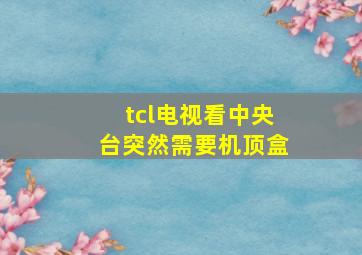 tcl电视看中央台突然需要机顶盒